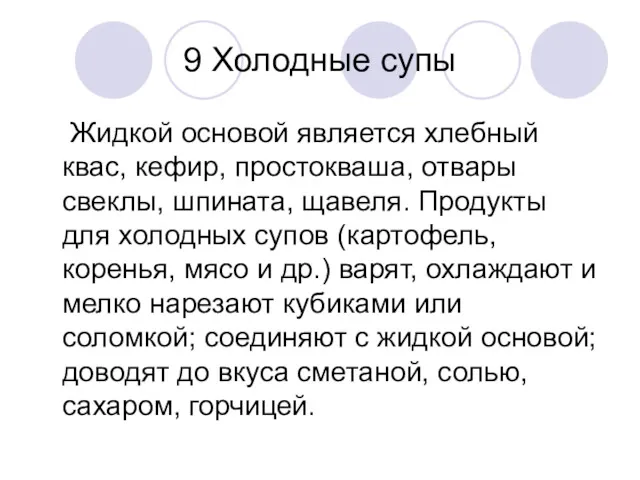 9 Холодные супы

Жидкой основой является хлебный квас, кефир, простокваша, отвары свеклы, шпината, щавеля. Продукты для холодных супов (картофель, коренья, мясо и др.) варят, охлаждают и мелко нарезают кубиками или соломкой; соединяют с жидкой основой; доводят до вкуса сметаной, солью, сахаром, горчицей.